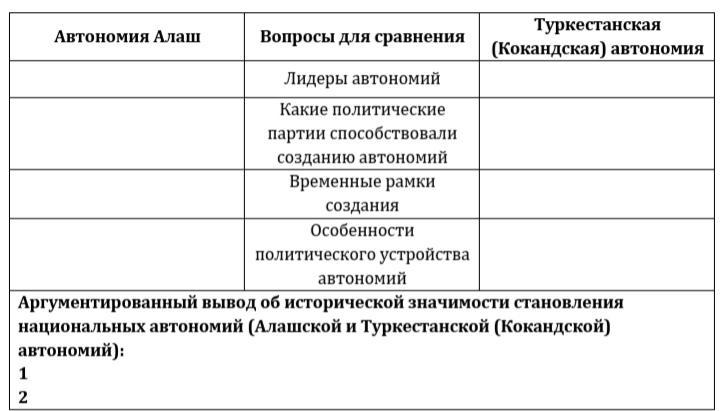 | Автономия Алаш | Вопросы для сравнения | Туркестанская (Кокандская) автономия |
|---|---|---|
| | Лидеры автономий | |
| | Какие политические партии способствовали созданию автономий | |
| | Временные рамки создания | |
| | Особенности политического устройства автономий | |

Аргументированный вывод об исторической значимости становления национальных автономий (Алашской и Туркестанской (Кокандской) автономий):
1
2